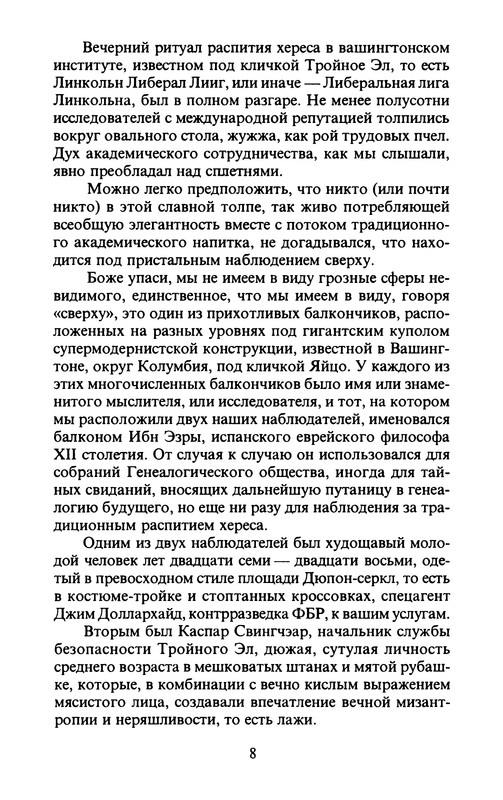 Вечерний ритуал распития хереса в вашингтонском институте, известном под кличкой Тройное Эл, то есть Линкольн Либерал Лииг, или иначе — Либеральная лига Линкольна, был в полном разгаре. Не менее полусотни исследователей с международной репутацией толпились вокруг овального стола, жужжа, как рой трудовых пчел. Дух академического сотрудничества, как мы слышали, явно преобладал над сплетнями.

Можно легко предположить, что никто (или почти никто) в этой славной толпе, так живо потребляющей всеобщую элегантность вместе с потоком традиционного академического напитка, не догадывался, что находится под пристальным наблюдением сверху.

Боже упаси, мы не имеем в виду грозные сферы невидимого, единственное, что мы имеем в виду, говоря «сверху», это один из прихотливых балкончиков, расположенных на разных уровнях под гигантским куполом супермодернистской конструкции, известной в Вашингтоне, округ Колумбия, под кличкой Яйцо. У каждого из этих многочисленных балкончиков было имя или знаменитого мыслителя, или исследователя, и тот, на котором мы расположили двух наших наблюдателей, именовался балконом Ибн Эзры, испанского еврейского философа XII столетия. От случая к случаю он использовался для собраний Генеалогического общества, иногда для тайных свиданий, вносящих дальнейшую путаницу в генеалогию будущего, но еще ни разу для наблюдения за традиционным распитием хереса.

Одним из двух наблюдателей был худощавый молодой человек лет двадцати семи — двадцати восьми, одетый в превосходном стиле площади Дюпон-серкл, то есть в костюме-тройке и стоптанных кроссовках, спецагент Джим Доллархайд, контрразведка ФБР, к вашим услугам.

Вторым был Каспар Свингчэар, начальник службы безопасности Тройного Эл, дюжая, сутулая личность среднего возраста в мешковатых штанах и мятой рубашке, которые, в комбинации с вечно кислым выражением мясистого лица, создавали впечатление вечной мизантропии и неряшливости, то есть лажи.

8